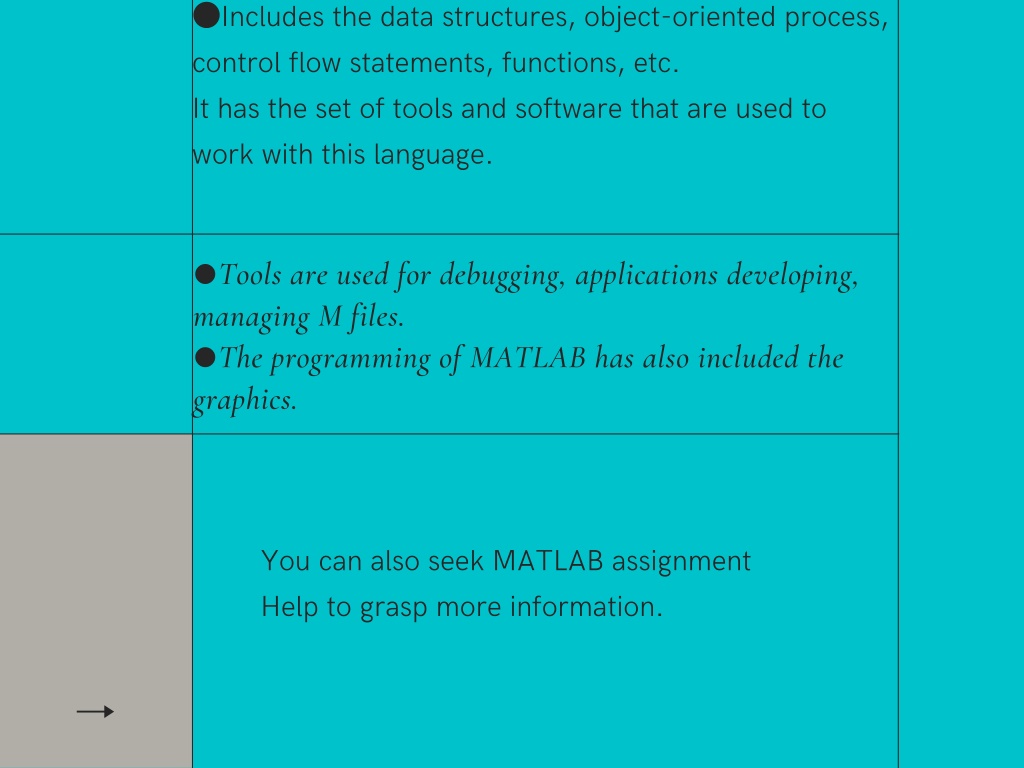 ●Includes the data structures, object-oriented process, control flow statements, functions, etc.
It has the set of tools and software that are used to work with this language.

●Tools are used for debugging, applications developing, managing M files.
●The programming of MATLAB has also included the graphics.

You can also seek MATLAB assignment Help to grasp more information.

→